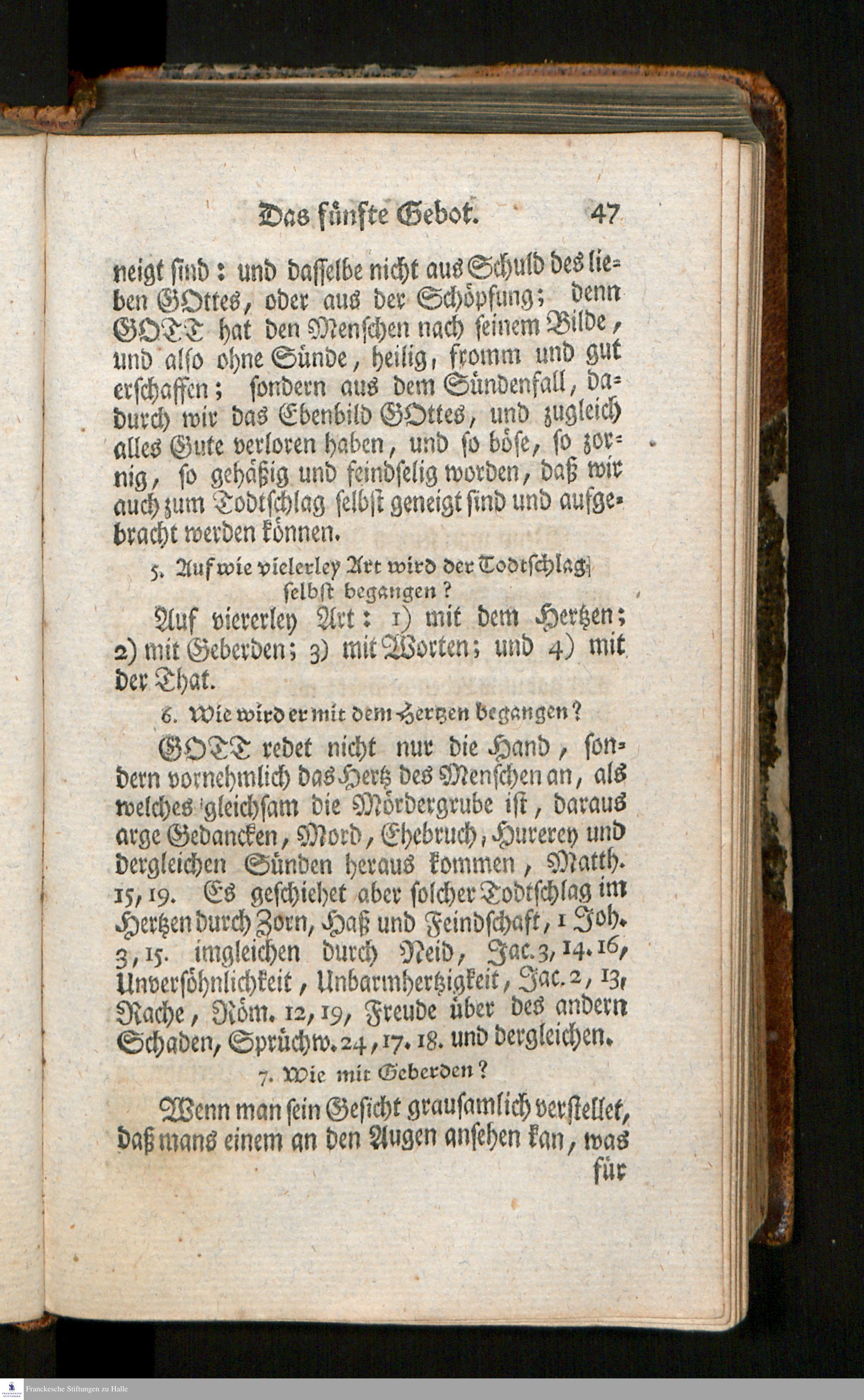 Das fünfte Gebot. 47

neigt sind: und dasselbe nicht aus Schuld des lieben GOttes, oder aus der Schöpfung; denn GOTT hat den Menschen nach seinem Bilde, und also ohne Sünde, heilig, fromm und gut erschaffen; sondern aus dem Sündenfall, dadurch wir das Ebenbild GOttes, und zugleich alles Gute verloren haben, und so böse, so zornig, so gehäßig und feindselig worden, daß wir auch zum Todtschlag selbst geneigt sind und aufgebracht werden können.

5. Auf wie vielerley Art wird der Todtschlag selbst begangen?

Auf viererley Art: 1) mit dem Hertzen; 2) mit Geberden; 3) mit Worten; und 4) mit der That.

6. Wie wird er mit dem Hertzen begangen?

GOTT redet nicht nur die Hand, sondern vornehmlich das Hertz des Menschen an, als welches gleichsam die Mördergrube ist, daraus arge Gedancken, Mord, Ehebruch, Hurerey und dergleichen Sünden heraus kommen, Matth. 15, 19. Es geschiehet aber solcher Todtschlag im Hertzen durch Zorn, Haß und Feindschaft, 1 Joh. 3, 15. imgleichen durch Neid, Jac. 3, 14. 16, Unversöhnlichkeit, Unbarmhertzigkeit, Jac. 2, 13, Rache, Röm. 12, 19, Freude über des andern Schaden, Sprüchw. 24, 17. 18. und dergleichen.

7. Wie mit Geberden?

Wenn man sein Gesicht grausamlich verstellet, daß mans einem an den Augen ansehen kan, was für

Franckesche Stiftungen zu Halle